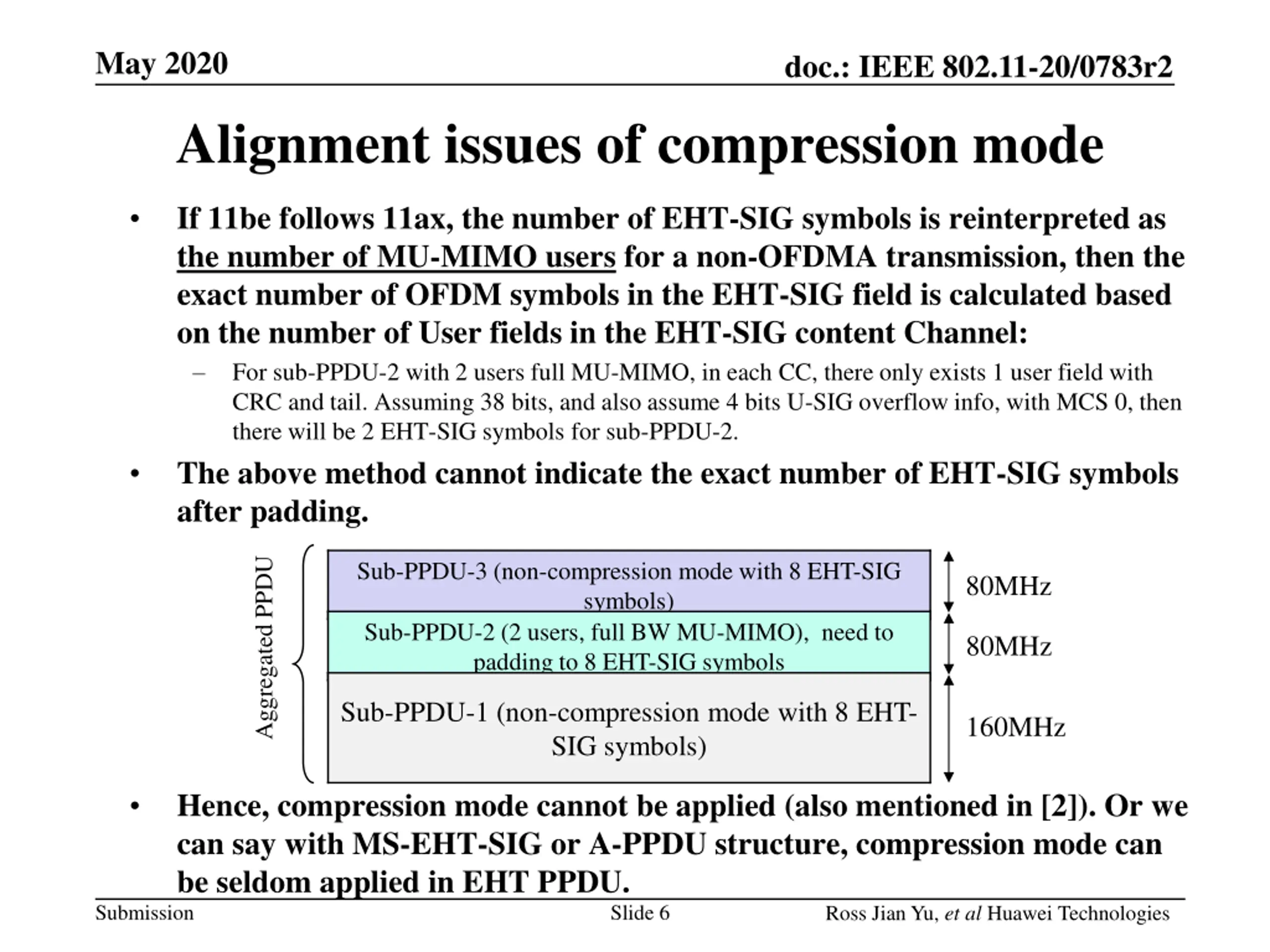 May 2020

doc.: IEEE 802.11-20/0783r2

Alignment issues of compression mode

• If 11be follows 11ax, the number of EHT-SIG symbols is reinterpreted as the number of MU-MIMO users for a non-OFDMA transmission, then the exact number of OFDM symbols in the EHT-SIG field is calculated based on the number of User fields in the EHT-SIG content Channel:

– For sub-PPDU-2 with 2 users full MU-MIMO, in each CC, there only exists 1 user field with CRC and tail. Assuming 38 bits, and also assume 4 bits U-SIG overflow info, with MCS 0, then there will be 2 EHT-SIG symbols for sub-PPDU-2.

• The above method cannot indicate the exact number of EHT-SIG symbols after padding.

Aggregated PPDU

Sub-PPDU-3 (non-compression mode with 8 EHT-SIG symbols)

80MHz

Sub-PPDU-2 (2 users, full BW MU-MIMO), need to padding to 8 EHT-SIG symbols

80MHz

Sub-PPDU-1 (non-compression mode with 8 EHT-SIG symbols)

160MHz

• Hence, compression mode cannot be applied (also mentioned in [2]). Or we can say with MS-EHT-SIG or A-PPDU structure, compression mode can be seldom applied in EHT PPDU.

Submission

Slide 6

Ross Jian Yu, et al Huawei Technologies